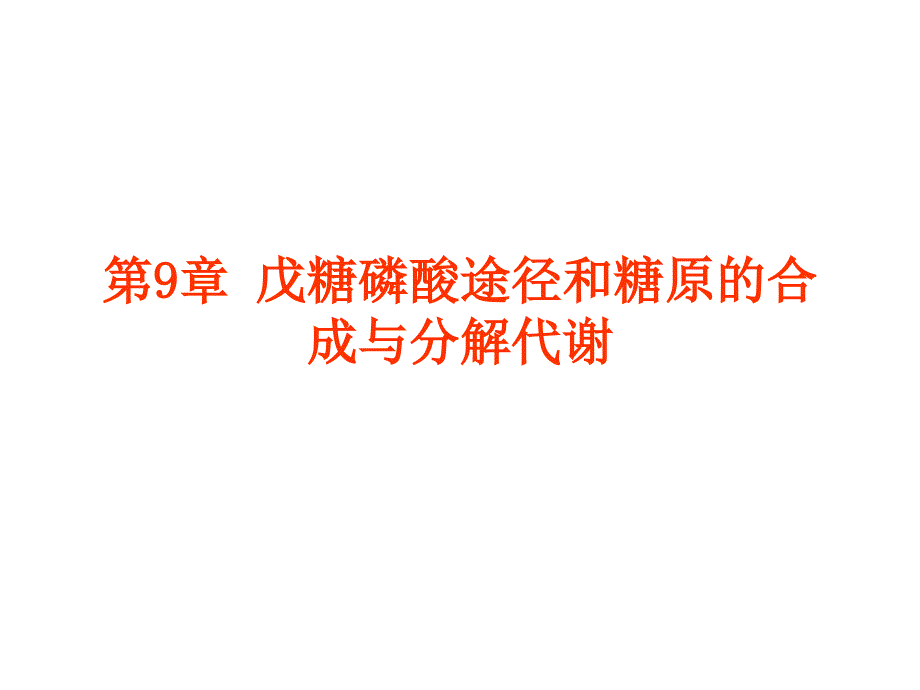 第9章 戊糖磷酸途径和糖原的合成与分解代谢